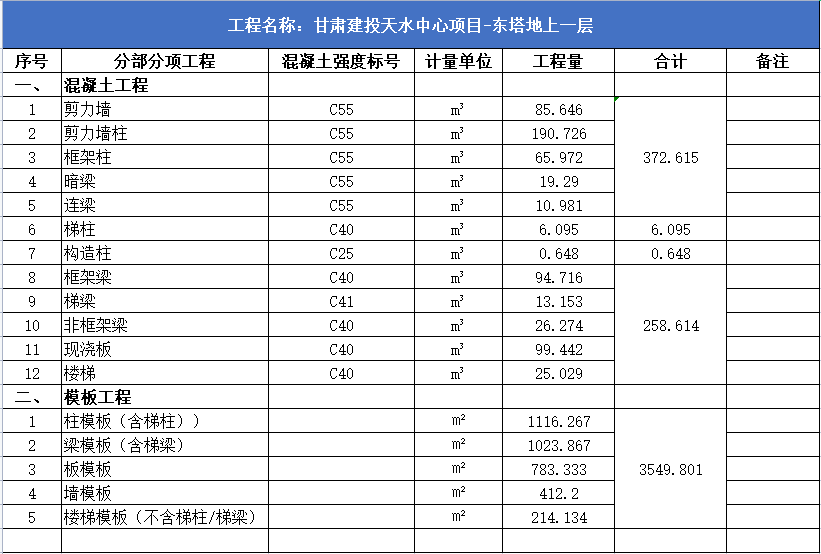 工程名称：甘肃建投天水中心项目-东塔地上一层

| 序号 | 分部分项工程 | 混凝土强度标号 | 计量单位 | 工程量 | 合计 | 备注 |
|---|---|---|---|---|---|---|
| 一、 | 混凝土工程 | | | | | |
| 1 | 剪力墙 | C55 | $m^3$ | 85.646 | 372.615 | |
| 2 | 剪力墙柱 | C55 | $m^3$ | 190.726 | | |
| 3 | 框架柱 | C55 | $m^3$ | 65.972 | | |
| 4 | 暗梁 | C55 | $m^3$ | 19.29 | | |
| 5 | 连梁 | C55 | $m^3$ | 10.981 | | |
| 6 | 梯柱 | C40 | $m^3$ | 6.095 | 6.095 | |
| 7 | 构造柱 | C25 | $m^3$ | 0.648 | 0.648 | |
| 8 | 框架梁 | C40 | $m^3$ | 94.716 | 258.614 | |
| 9 | 梯梁 | C41 | $m^3$ | 13.153 | | |
| 10 | 非框架梁 | C40 | $m^3$ | 26.274 | | |
| 11 | 现浇板 | C40 | $m^3$ | 99.442 | | |
| 12 | 楼梯 | C40 | $m^3$ | 25.029 | | |
| 二、 | 模板工程 | | | | | |
| 1 | 柱模板（含梯柱）） | | $m^2$ | 1116.267 | 3549.801 | |
| 2 | 梁模板（含梯梁） | | $m^2$ | 1023.867 | | |
| 3 | 板模板 | | $m^2$ | 783.333 | | |
| 4 | 墙模板 | | $m^2$ | 412.2 | | |
| 5 | 楼梯模板（不含梯柱/梯梁） | | $m^2$ | 214.134 | | |
| | | | | | | |